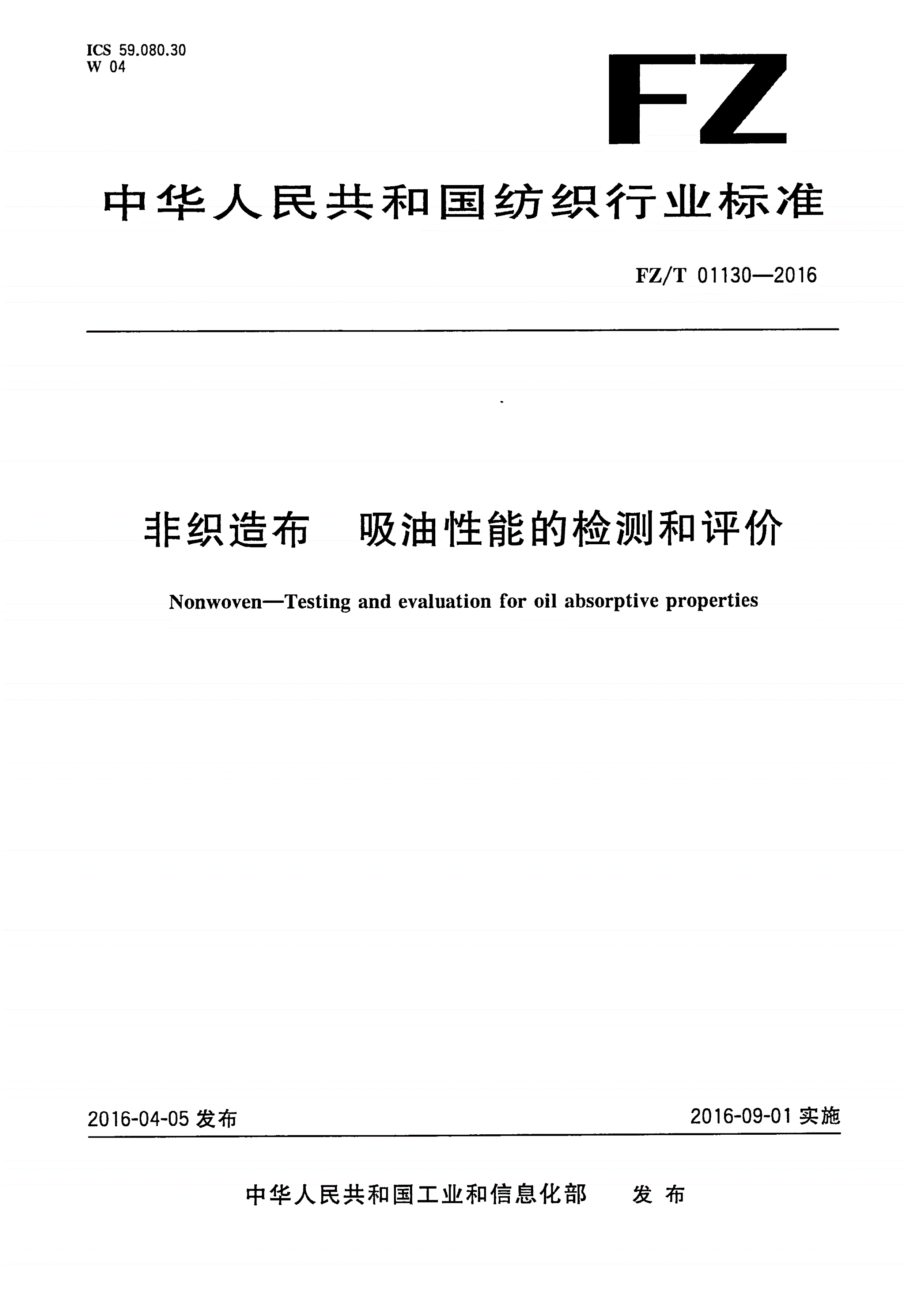 ICS 59.080.30
W 04

FZ

中华人民共和国纺织行业标准

FZ/T 01130—2016

非织造布　吸油性能的检测和评价

Nonwoven—Testing and evaluation for oil absorptive properties

2016-04-05 发布

2016-09-01 实施

中华人民共和国工业和信息化部　发布